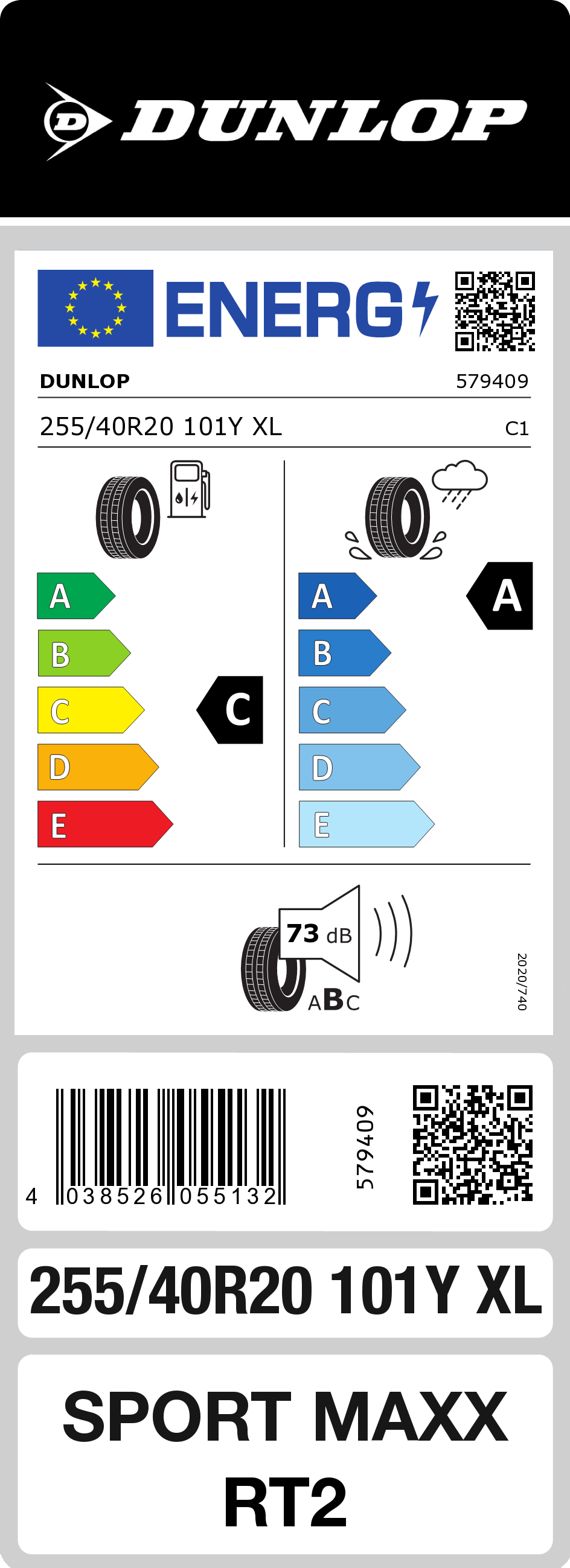 DUNLOP

ENERG

DUNLOP 579409

255/40R20 101Y XL C1

A
B
C
D
E

C

A
B
C
D
E

A

73 dB
ABC

2020/740

4 038526 055132

579409

255/40R20 101Y XL

SPORT MAXX RT2